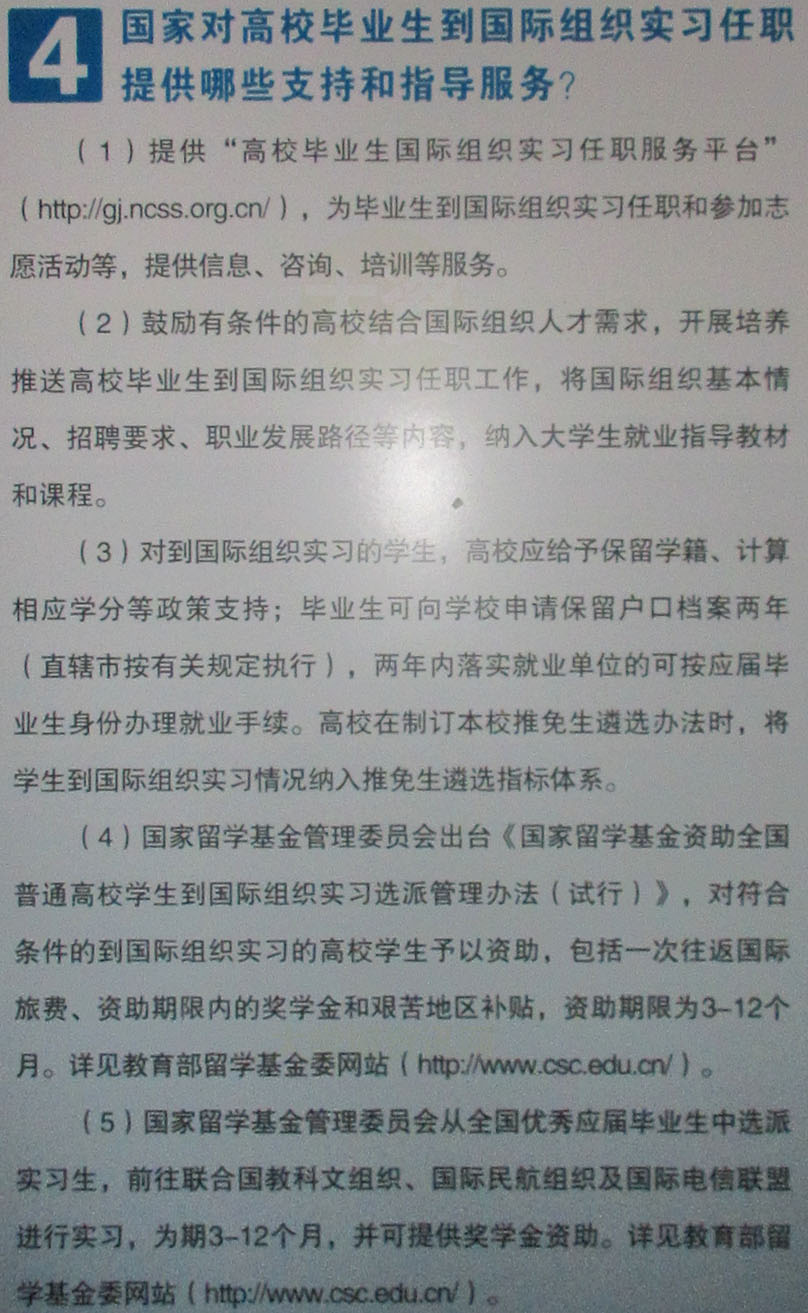 4

国家对高校毕业生到国际组织实习任职提供哪些支持和指导服务？

（1）提供“高校毕业生国际组织实习任职服务平台”（http://gj.ncss.org.cn/），为毕业生到国际组织实习任职和参加志愿活动等，提供信息、咨询、培训等服务。

（2）鼓励有条件的高校结合国际组织人才需求，开展培养推送高校毕业生到国际组织实习任职工作，将国际组织基本情况、招聘要求、职业发展路径等内容，纳入大学生就业指导教材和课程。

（3）对到国际组织实习的学生，高校应给予保留学籍、计算相应学分等政策支持；毕业生可向学校申请保留户口档案两年（直辖市按有关规定执行），两年内落实就业单位的可按应届毕业生身份办理就业手续。高校在制订本校推免生遴选办法时，将学生到国际组织实习情况纳入推免生遴选指标体系。

（4）国家留学基金管理委员会出台《国家留学基金资助全国普通高校学生到国际组织实习选派管理办法（试行）》，对符合条件的到国际组织实习的高校学生予以资助，包括一次往返国际旅费、资助期限内的奖学金和艰苦地区补贴，资助期限为3-12个月。详见教育部留学基金委网站（http://www.csc.edu.cn/）。

（5）国家留学基金管理委员会从全国优秀应届毕业生中选派实习生，前往联合国教科文组织、国际民航组织及国际电信联盟进行实习，为期3-12个月，并可提供奖学金资助。详见教育部留学基金委网站（http://www.csc.edu.cn/）。